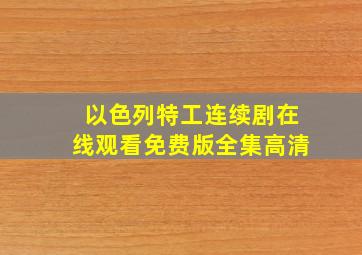 以色列特工连续剧在线观看免费版全集高清